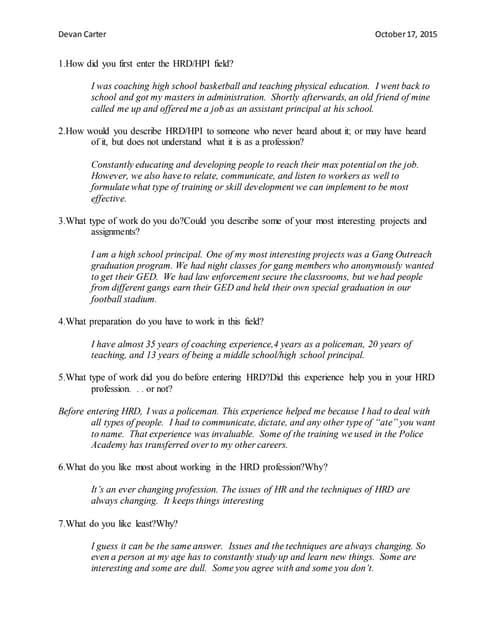 Devan Carter October 17, 2015

1.How did you first enter the HRD/HPI field?

I was coaching high school basketball and teaching physical education. I went back to school and got my masters in administration. Shortly afterwards, an old friend of mine called me up and offered me a job as an assistant principal at his school.

2.How would you describe HRD/HPI to someone who never heard about it; or may have heard of it, but does not understand what it is as a profession?

Constantly educating and developing people to reach their max potential on the job. However, we also have to relate, communicate, and listen to workers as well to formulate what type of training or skill development we can implement to be most effective.

3.What type of work do you do?Could you describe some of your most interesting projects and assignments?

I am a high school principal. One of my most interesting projects was a Gang Outreach graduation program. We had night classes for gang members who anonymously wanted to get their GED. We had law enforcement secure the classrooms, but we had people from different gangs earn their GED and held their own special graduation in our football stadium.

4.What preparation do you have to work in this field?

I have almost 35 years of coaching experience,4 years as a policeman, 20 years of teaching, and 13 years of being a middle school/high school principal.

5.What type of work did you do before entering HRD?Did this experience help you in your HRD profession. . . or not?

Before entering HRD, I was a policeman. This experience helped me because I had to deal with all types of people. I had to communicate, dictate, and any other type of "ate" you want to name. That experience was invaluable. Some of the training we used in the Police Academy has transferred over to my other careers.

6.What do you like most about working in the HRD profession?Why?

It's an ever changing profession. The issues of HR and the techniques of HRD are always changing. It keeps things interesting

7.What do you like least?Why?

I guess it can be the same answer. Issues and the techniques are always changing. So even a person at my age has to constantly study up and learn new things. Some are interesting and some are dull. Some you agree with and some you don't.